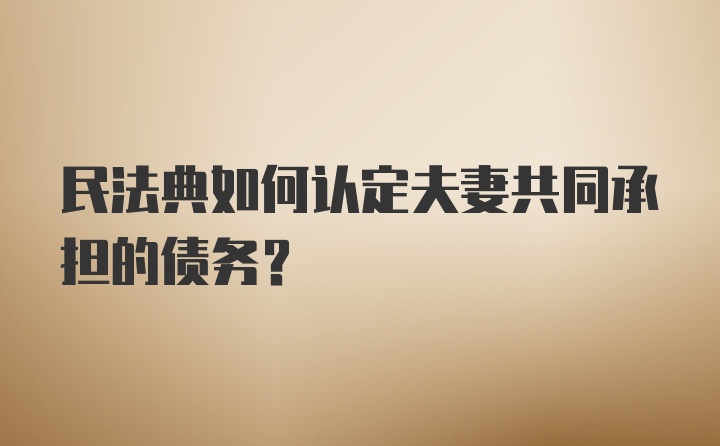 民法典如何认定夫妻共同承担的债务？